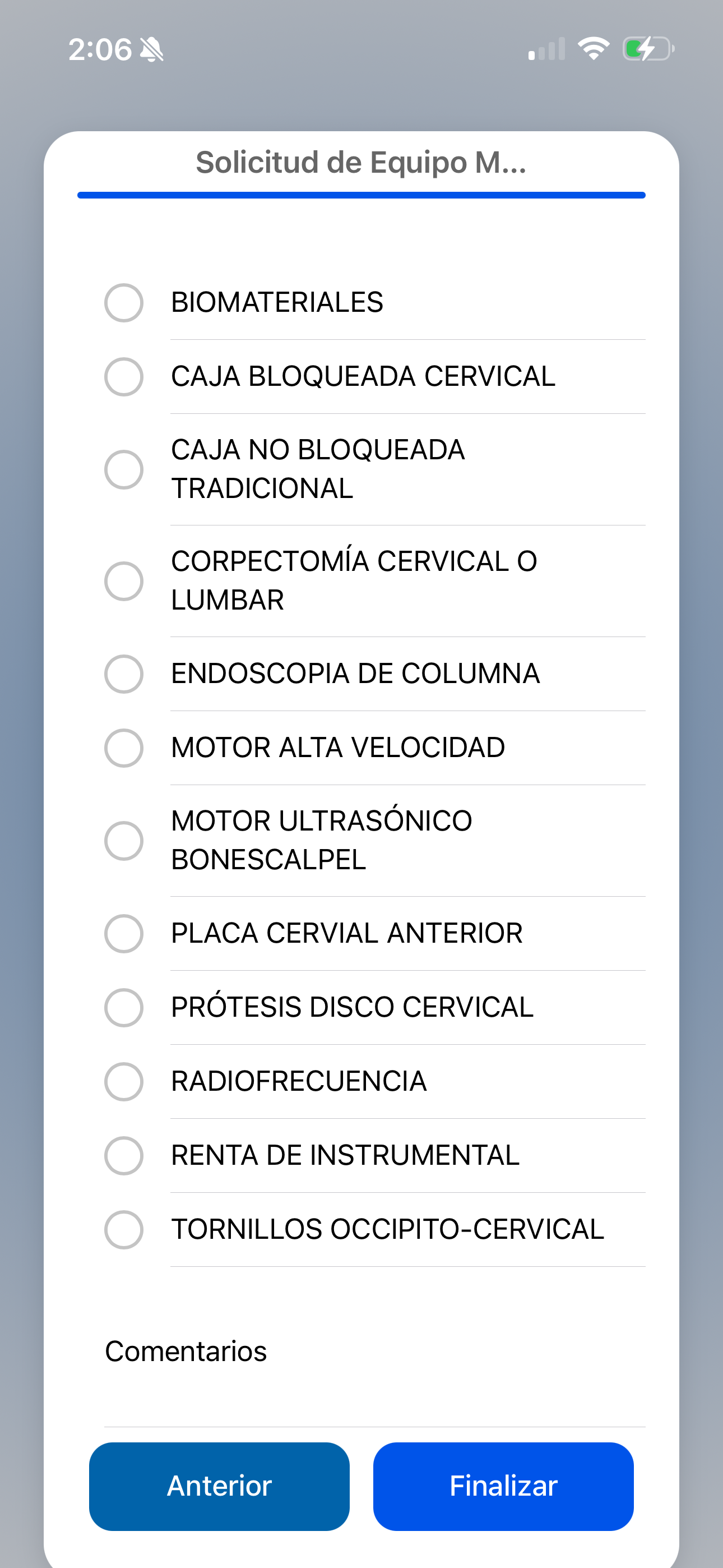 2:06

Solicitud de Equipo M...

BIOMATERIALES

CAJA BLOQUEADA CERVICAL

CAJA NO BLOQUEADA TRADICIONAL

CORPECTOMÍA CERVICAL O LUMBAR

ENDOSCOPIA DE COLUMNA

MOTOR ALTA VELOCIDAD

MOTOR ULTRASÓNICO BONESCALPEL

PLACA CERVIAL ANTERIOR

PRÓTESIS DISCO CERVICAL

RADIOFRECUENCIA

RENTA DE INSTRUMENTAL

TORNILLOS OCCIPITO-CERVICAL

Comentarios

Anterior

Finalizar